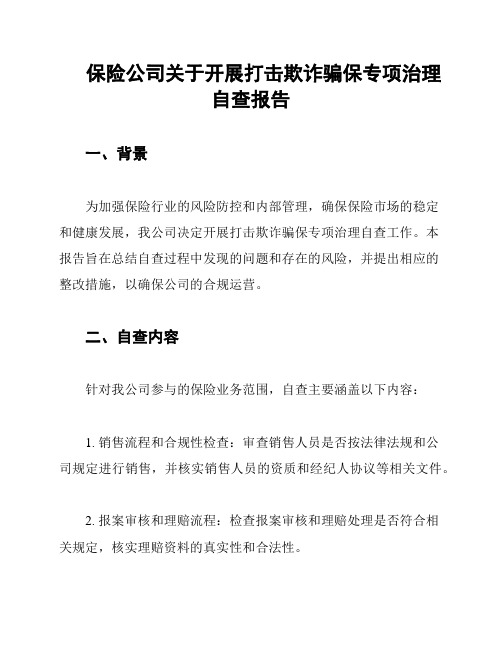 保险公司关于开展打击欺诈骗保专项治理自查报告

一、背景

为加强保险行业的风险防控和内部管理，确保保险市场的稳定和健康发展，我公司决定开展打击欺诈骗保专项治理自查工作。本报告旨在总结自查过程中发现的问题和存在的风险，并提出相应的整改措施，以确保公司的合规运营。

二、自查内容

针对我公司参与的保险业务范围，自查主要涵盖以下内容：

1. 销售流程和合规性检查：审查销售人员是否按法律法规和公司规定进行销售，并核实销售人员的资质和经纪人协议等相关文件。

2. 报案审核和理赔流程：检查报案审核和理赔处理是否符合相关规定，核实理赔资料的真实性和合法性。